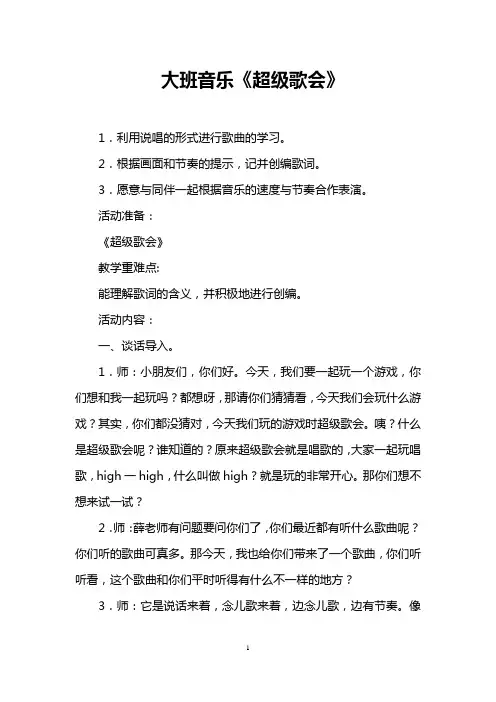 大班音乐《超级歌会》

1．利用说唱的形式进行歌曲的学习。

2．根据画面和节奏的提示，记并创编歌词。

3．愿意与同伴一起根据音乐的速度与节奏合作表演。

活动准备：

《超级歌会》

教学重难点:

能理解歌词的含义，并积极地进行创编。

活动内容：

一、谈话导入。

1．师：小朋友们，你们好。今天，我们要一起玩一个游戏，你们想和我一起玩吗？都想呀，那请你们猜猜看，今天我们会玩什么游戏？其实，你们都没猜对，今天我们玩的游戏时超级歌会。咦？什么是超级歌会呢？谁知道的？原来超级歌会就是唱歌的，大家一起玩唱歌，high 一 high，什么叫做 high？就是玩的非常开心。那你们想不想来试一试？

2．师：薛老师有问题要问你们了，你们最近都有听什么歌曲呢？你们听的歌曲可真多。那今天，我也给你们带来了一个歌曲，你们听听看，这个歌曲和你们平时听得有什么不一样的地方？

3．师：它是说话来着，念儿歌来着，边念儿歌，边有节奏。像

1